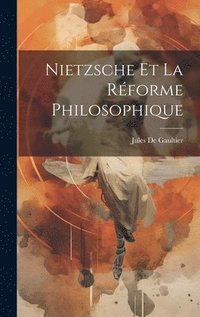 Nietzsche Et La Réforme Philosophique

Jules De Gaultier